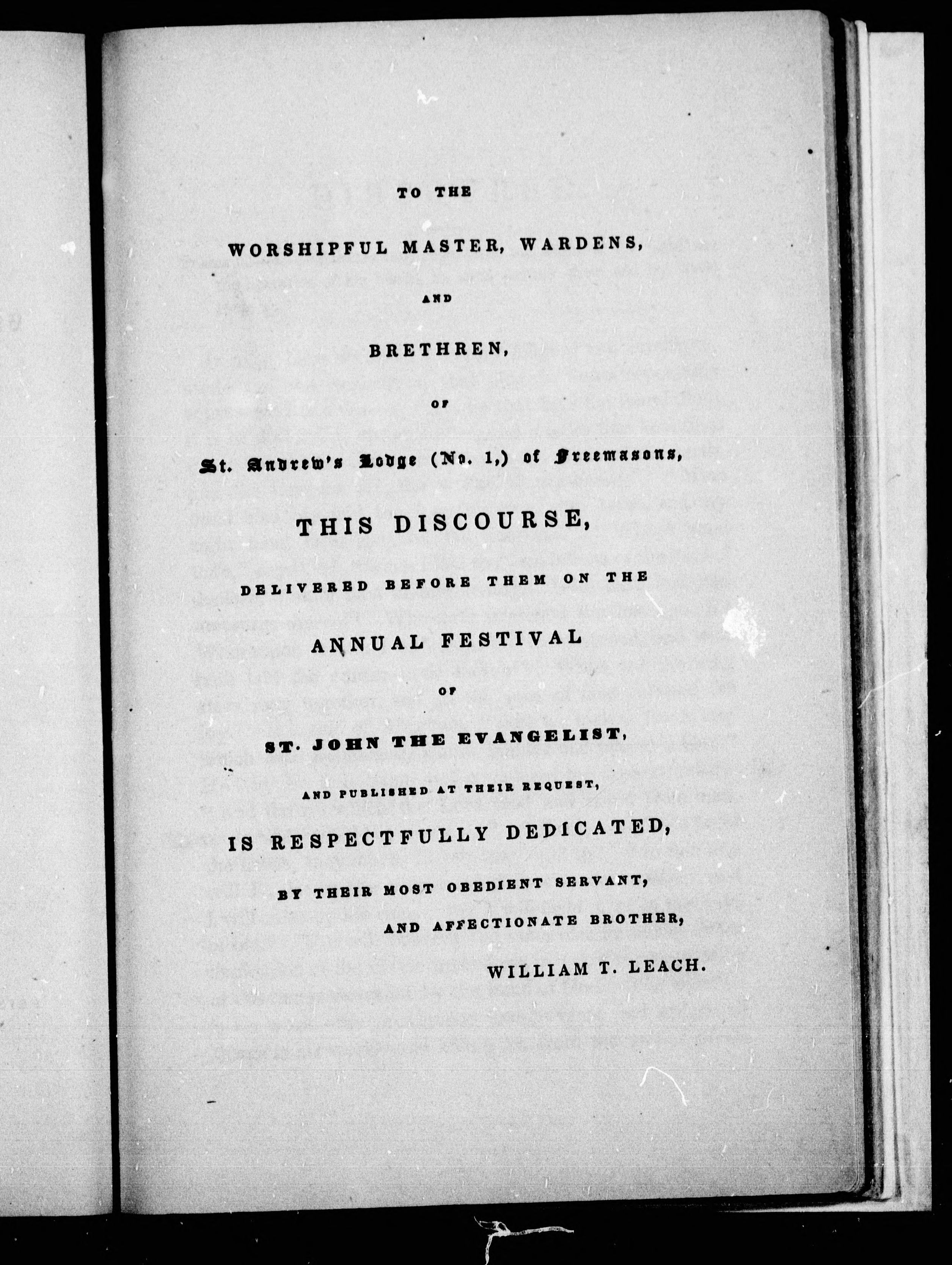 TO THE

WORSHIPFUL MASTER, WARDENS,

AND

BRETHREN,

OF

St. Andrew's Lodge (No. 1,) of Freemasons,

THIS DISCOURSE,

DELIVERED BEFORE THEM ON THE

ANNUAL FESTIVAL

OF

ST. JOHN THE EVANGELIST,

AND PUBLISHED AT THEIR REQUEST,

IS RESPECTFULLY DEDICATED,

BY THEIR MOST OBEDIENT SERVANT,

AND AFFECTIONATE BROTHER,

WILLIAM T. LEACH.